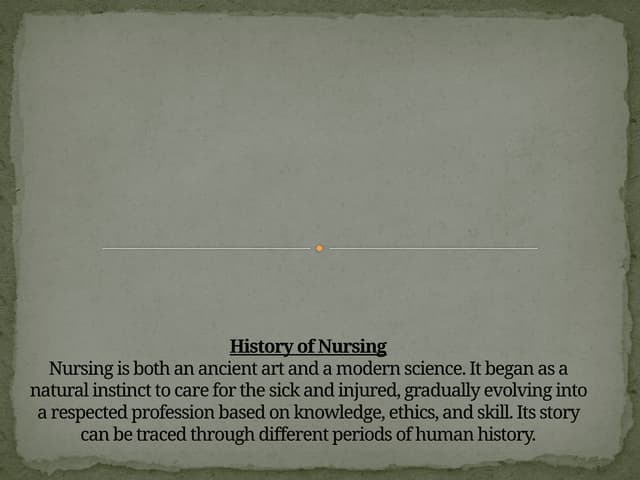 History of Nursing

Nursing is both an ancient art and a modern science. It began as a natural instinct to care for the sick and injured, gradually evolving into a respected profession based on knowledge, ethics, and skill. Its story can be traced through different periods of human history.